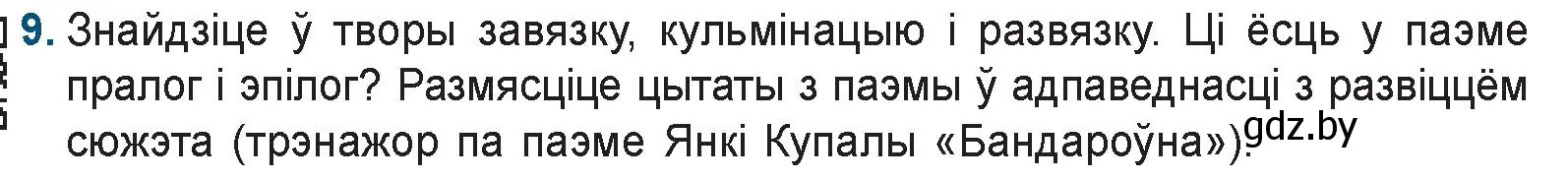 9. Знайдзіце ў творы завязку, кульмінацыю і развязку. Ці ёсць у паэме пралог і эпілог? Размясціце цытаты з паэмы ў адпаведнасці з развіццём сюжэта (трэнажор па паэме Янкі Купалы «Бандароўна»).

gdz.by